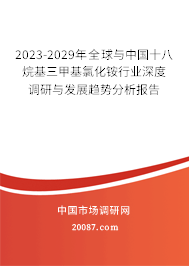 2023-2029年全球与中国十八烷基三甲基氯化铵行业深度调研与发展趋势分析报告

中国市场调研网

20087.com